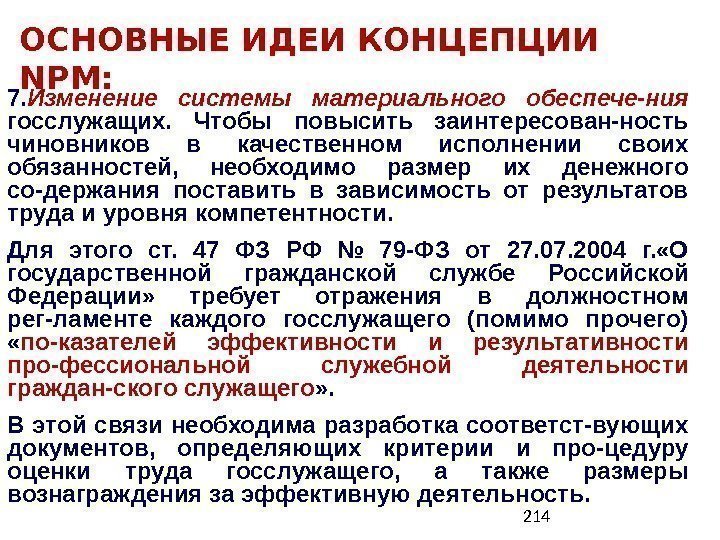 ОСНОВНЫЕ ИДЕИ КОНЦЕПЦИИ NPM:

7.Изменение системы материального обеспече-ния госслужащих. Чтобы повысить заинтересован-ность чиновников в качественном исполнении своих обязанностей, необходимо размер их денежного со-держания поставить в зависимость от результатов труда и уровня компетентности.

Для этого ст. 47 ФЗ РФ № 79-ФЗ от 27.07.2004 г.«О государственной гражданской службе Российской Федерации» требует отражения в должностном рег-ламенте каждого госслужащего (помимо прочего) «по-казателей эффективности и результативности про-фессиональной служебной деятельности граждан-ского служащего».

В этой связи необходима разработка соответст-вующих документов, определяющих критерии и про-цедуру оценки труда госслужащего, а также размеры вознаграждения за эффективную деятельность.

214